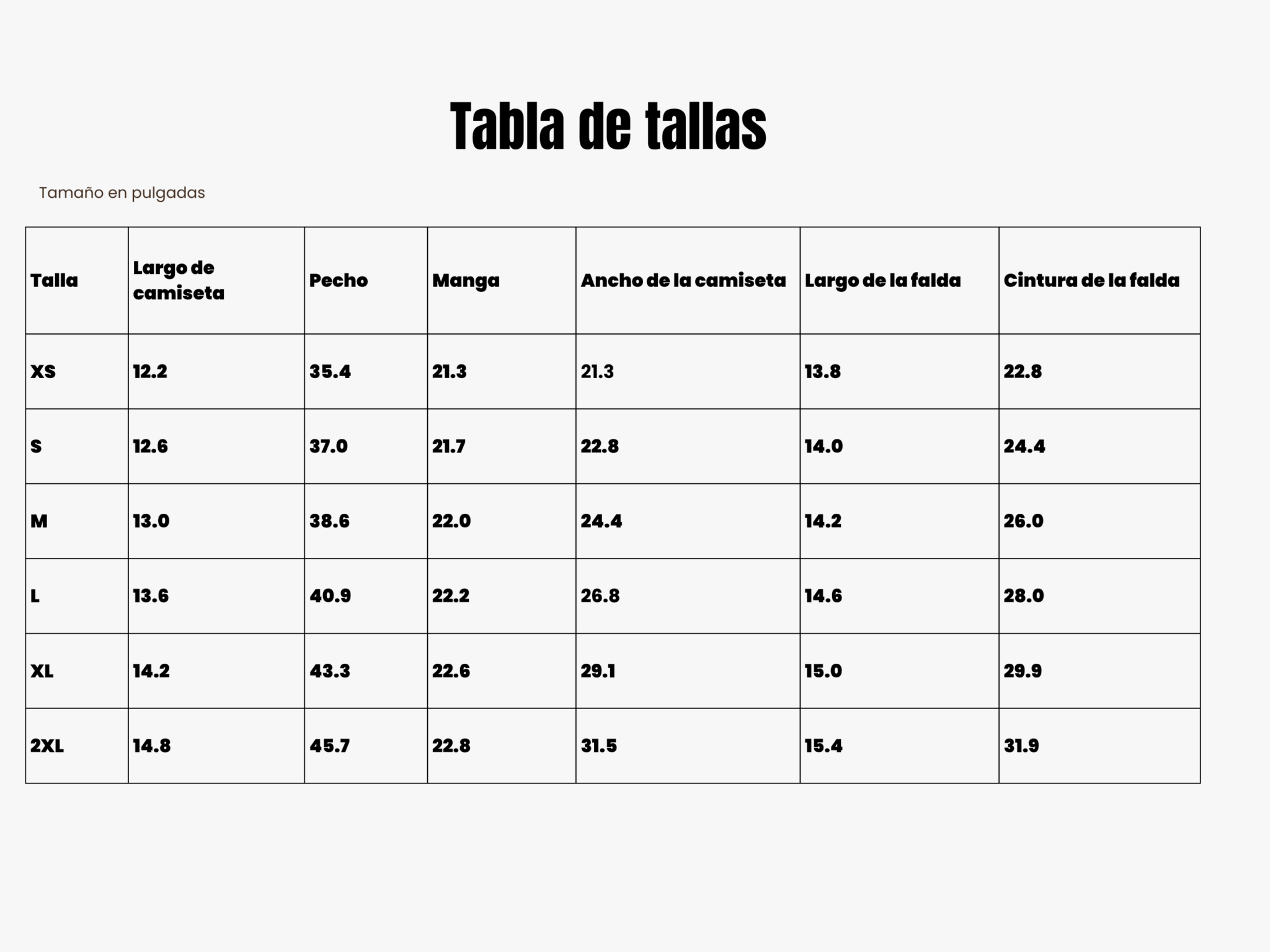 Tabla de tallas

Tamaño en pulgadas

| Talla | Largo de camiseta | Pecho | Manga | Ancho de la camiseta | Largo de la falda | Cintura de la falda |
|---|---|---|---|---|---|---|
| XS | 12.2 | 35.4 | 21.3 | 21.3 | 13.8 | 22.8 |
| S | 12.6 | 37.0 | 21.7 | 22.8 | 14.0 | 24.4 |
| M | 13.0 | 38.6 | 22.0 | 24.4 | 14.2 | 26.0 |
| L | 13.6 | 40.9 | 22.2 | 26.8 | 14.6 | 28.0 |
| XL | 14.2 | 43.3 | 22.6 | 29.1 | 15.0 | 29.9 |
| 2XL | 14.8 | 45.7 | 22.8 | 31.5 | 15.4 | 31.9 |